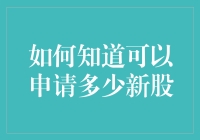 如何知道可以申请多少新股